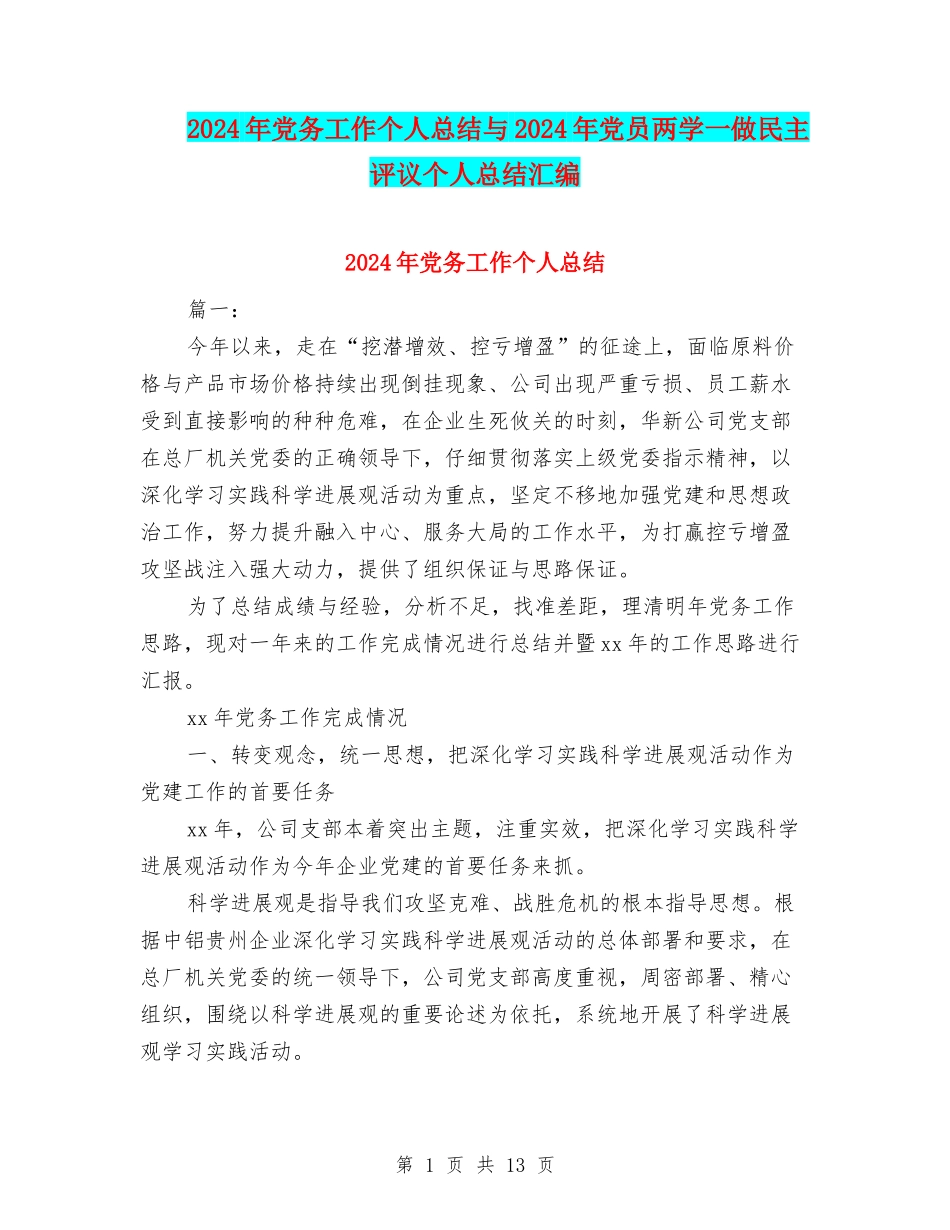 2024年党务工作个人总结与2024年党员两学一做民主评议个人总结汇编

2024年党务工作个人总结

篇一：

今年以来，走在“挖潜增效、控亏增盈”的征途上，面临原料价格与产品市场价格持续出现倒挂现象、公司出现严重亏损、员工薪水受到直接影响的种种危难，在企业生死攸关的时刻，华新公司党支部在总厂机关党委的正确领导下，仔细贯彻落实上级党委指示精神，以深化学习实践科学进展观活动为重点，坚定不移地加强党建和思想政治工作，努力提升融入中心、服务大局的工作水平，为打赢控亏增盈攻坚战注入强大动力，提供了组织保证与思路保证。

为了总结成绩与经验，分析不足，找准差距，理清明年党务工作思路，现对一年来的工作完成情况进行总结并暨xx年的工作思路进行汇报。

xx年党务工作完成情况

一、转变观念，统一思想，把深化学习实践科学进展观活动作为党建工作的首要任务

xx年，公司支部本着突出主题，注重实效，把深化学习实践科学进展观活动作为今年企业党建的首要任务来抓。

科学进展观是指导我们攻坚克难、战胜危机的根本指导思想。根据中铝贵州企业深化学习实践科学进展观活动的总体部署和要求，在总厂机关党委的统一领导下，公司党支部高度重视，周密部署、精心组织，围绕以科学进展观的重要论述为依托，系统地开展了科学进展观学习实践活动。

第 1 页 共 13 页